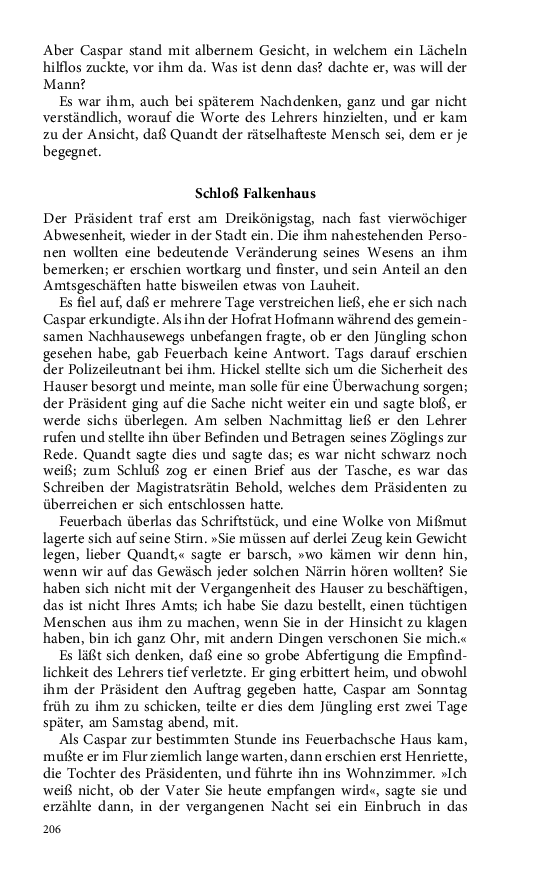 Aber Caspar stand mit albernem Gesicht, in welchem ein Lächeln hilflos zuckte, vor ihm da. Was ist denn das? dachte er, was will der Mann?

Es war ihm, auch bei späterem Nachdenken, ganz und gar nicht verständlich, worauf die Worte des Lehrers hinzielten, und er kam zu der Ansicht, daß Quandt der rätselhafteste Mensch sei, dem er je begegnet.

Schloß Falkenhaus

Der Präsident traf erst am Dreikönigstag, nach fast vierwöchiger Abwesenheit, wieder in der Stadt ein. Die ihm nahestehenden Personen wollten eine bedeutende Veränderung seines Wesens an ihm bemerken; er erschien wortkarg und finster, und sein Anteil an den Amtsgeschäften hatte bisweilen etwas von Lauheit.

Es fiel auf, daß er mehrere Tage verstreichen ließ, ehe er sich nach Caspar erkundigte. Als ihn der Hofrat Hofmann während des gemeinsamen Nachhausewegs unbefangen fragte, ob er den Jüngling schon gesehen habe, gab Feuerbach keine Antwort. Tags darauf erschien der Polizeileutnant bei ihm. Hickel stellte sich um die Sicherheit des Hauser besorgt und meinte, man solle für eine Überwachung sorgen; der Präsident ging auf die Sache nicht weiter ein und sagte bloß, er werde sichs überlegen. Am selben Nachmittag ließ er den Lehrer rufen und stellte ihn über Befinden und Betragen seines Zöglings zur Rede. Quandt sagte dies und sagte das; es war nicht schwarz noch weiß; zum Schluß zog er einen Brief aus der Tasche, es war das Schreiben der Magistratsrätin Behold, welches dem Präsidenten zu überreichen er sich entschlossen hatte.

Feuerbach überlas das Schriftstück, und eine Wolke von Mißmut lagerte sich auf seine Stirn. »Sie müssen auf derlei Zeug kein Gewicht legen, lieber Quandt,« sagte er barsch, »wo kämen wir denn hin, wenn wir auf das Gewäsch jeder solchen Närrin hören wollten? Sie haben sich nicht mit der Vergangenheit des Hauser zu beschäftigen, das ist nicht Ihres Amts; ich habe Sie dazu bestellt, einen tüchtigen Menschen aus ihm zu machen, wenn Sie in der Hinsicht zu klagen haben, bin ich ganz Ohr, mit andern Dingen verschonen Sie mich.«

Es läßt sich denken, daß eine so grobe Abfertigung die Empfindlichkeit des Lehrers tief verletzte. Er ging erbittert heim, und obwohl ihm der Präsident den Auftrag gegeben hatte, Caspar am Sonntag früh zu ihm zu schicken, teilte er dies dem Jüngling erst zwei Tage später, am Samstag abend, mit.

Als Caspar zur bestimmten Stunde ins Feuerbachsche Haus kam, mußte er im Flur ziemlich lange warten, dann erschien erst Henriette, die Tochter des Präsidenten, und führte ihn ins Wohnzimmer. »Ich weiß nicht, ob der Vater Sie heute empfangen wird«, sagte sie und erzählte dann, in der vergangenen Nacht sei ein Einbruch in das

206